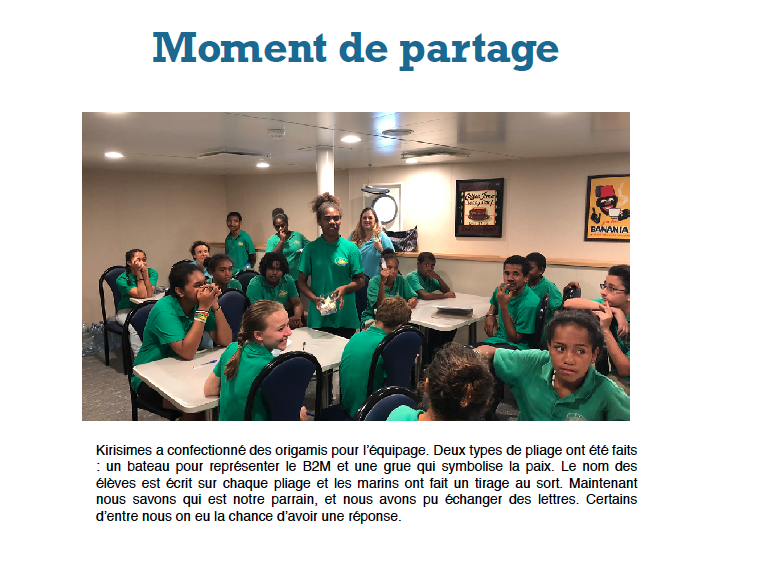 Moment de partage

BANANIA

Kirisimes a confectionné des origamis pour l'équipage. Deux types de pliage ont été faits : un bateau pour représenter le B2M et une grue qui symbolise la paix. Le nom des élèves est écrit sur chaque pliage et les marins ont fait un tirage au sort. Maintenant nous savons qui est notre parrain, et nous avons pu échanger des lettres. Certains d'entre nous on eu la chance d'avoir une réponse.